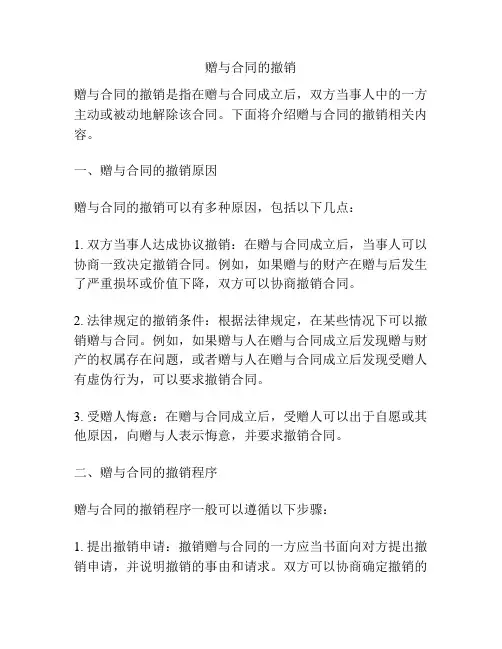 赠与合同的撤销

赠与合同的撤销是指在赠与合同成立后，双方当事人中的一方主动或被动地解除该合同。下面将介绍赠与合同的撤销相关内容。

一、赠与合同的撤销原因

赠与合同的撤销可以有多种原因，包括以下几点：

1. 双方当事人达成协议撤销：在赠与合同成立后，当事人可以协商一致决定撤销合同。例如，如果赠与的财产在赠与后发生了严重损坏或价值下降，双方可以协商撤销合同。

2. 法律规定的撤销条件：根据法律规定，在某些情况下可以撤销赠与合同。例如，如果赠与人在赠与合同成立后发现赠与财产的权属存在问题，或者赠与人在赠与合同成立后发现受赠人有虚伪行为，可以要求撤销合同。

3. 受赠人悔意：在赠与合同成立后，受赠人可以出于自愿或其他原因，向赠与人表示悔意，并要求撤销合同。

二、赠与合同的撤销程序

赠与合同的撤销程序一般可以遵循以下步骤：

1. 提出撤销申请：撤销赠与合同的一方应当书面向对方提出撤销申请，并说明撤销的事由和请求。双方可以协商确定撤销的